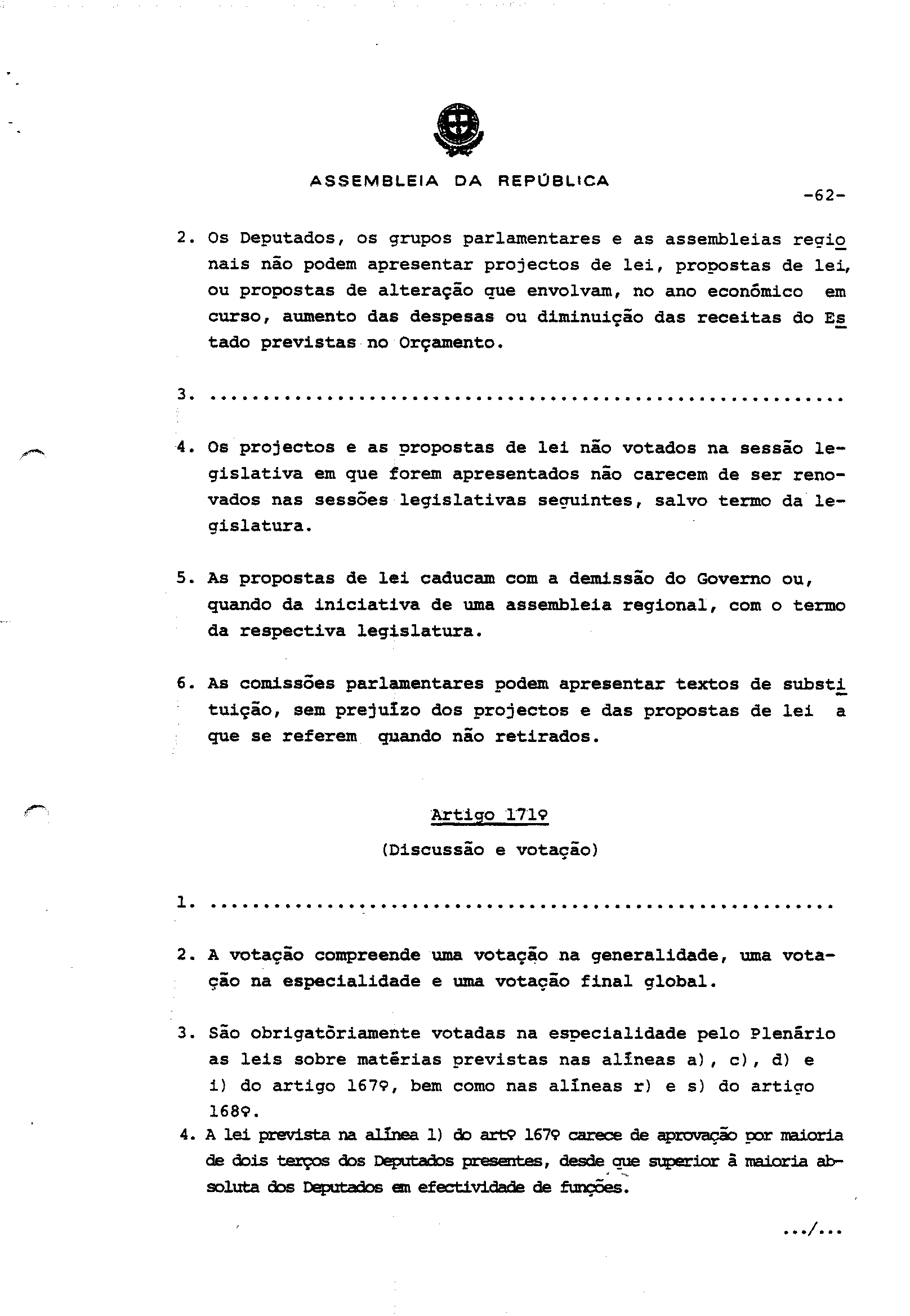 ASSEMBLEIA DA REPÚBLICA

-62-

2. Os Deputados, os grupos parlamentares e as assembleias regionais não podem apresentar projectos de lei, propostas de lei, ou propostas de alteração que envolvam, no ano económico em curso, aumento das despesas ou diminuição das receitas do Estado previstas no Orçamento.

3. ............................................................

4. Os projectos e as propostas de lei não votados na sessão legislativa em que forem apresentados não carecem de ser renovados nas sessões legislativas seguintes, salvo termo da legislatura.

5. As propostas de lei caducam com a demissão do Governo ou, quando da iniciativa de uma assembleia regional, com o termo da respectiva legislatura.

6. As comissões parlamentares podem apresentar textos de substituição, sem prejuízo dos projectos e das propostas de lei a que se referem quando não retirados.

Artigo 171º

(Discussão e votação)

1. ............................................................

2. A votação compreende uma votação na generalidade, uma votação na especialidade e uma votação final global.

3. São obrigatòriamente votadas na especialidade pelo Plenário as leis sobre matérias previstas nas alíneas a), c), d) e i) do artigo 167º, bem como nas alíneas r) e s) do artigo 168º.

4. A lei prevista na alínea l) do artº 167º carece de aprovação por maioria de dois terços dos Deputados presentes, desde que superior à maioria absoluta dos Deputados em efectividade de funções.

.../...